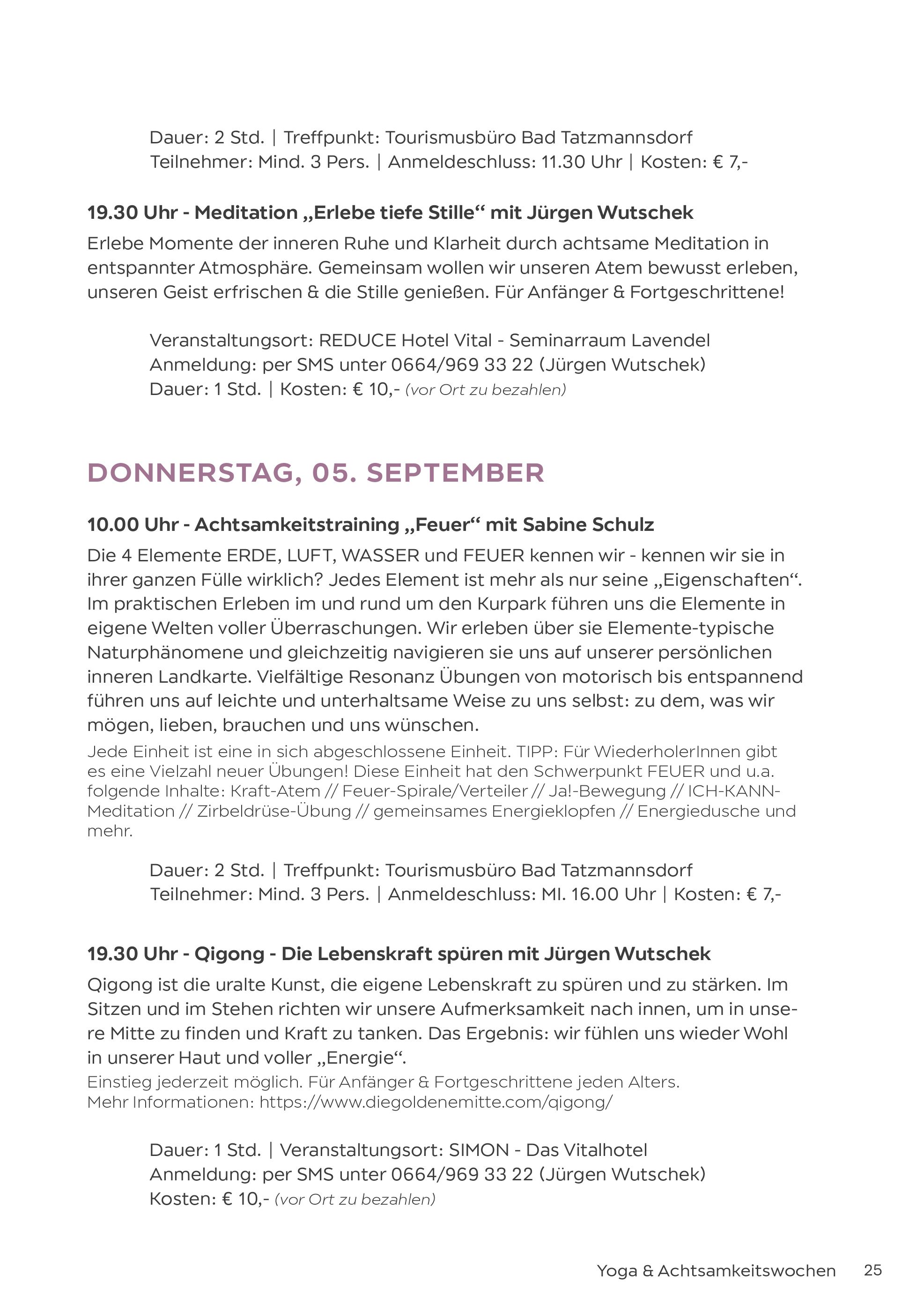 Dauer: 2 Std. | Treffpunkt: Tourismusbüro Bad Tatzmannsdorf
Teilnehmer: Mind. 3 Pers. | Anmeldeschluss: 11.30 Uhr | Kosten: € 7,-

19.30 Uhr - Meditation „Erlebe tiefe Stille“ mit Jürgen Wutschek

Erlebe Momente der inneren Ruhe und Klarheit durch achtsame Meditation in entspannter Atmosphäre. Gemeinsam wollen wir unseren Atem bewusst erleben, unseren Geist erfrischen & die Stille genießen. Für Anfänger & Fortgeschrittene!

Veranstaltungsort: REDUCE Hotel Vital - Seminarraum Lavendel
Anmeldung: per SMS unter 0664/969 33 22 (Jürgen Wutschek)
Dauer: 1 Std. | Kosten: € 10,- (vor Ort zu bezahlen)

DONNERSTAG, 05. SEPTEMBER

10.00 Uhr - Achtsamkeitstraining „Feuer“ mit Sabine Schulz

Die 4 Elemente ERDE, LUFT, WASSER und FEUER kennen wir - kennen wir sie in ihrer ganzen Fülle wirklich? Jedes Element ist mehr als nur seine „Eigenschaften“. Im praktischen Erleben im und rund um den Kurpark führen uns die Elemente in eigene Welten voller Überraschungen. Wir erleben über sie Elemente-typische Naturphänomene und gleichzeitig navigieren sie uns auf unserer persönlichen inneren Landkarte. Vielfältige Resonanz Übungen von motorisch bis entspannend führen uns auf leichte und unterhaltsame Weise zu uns selbst: zu dem, was wir mögen, lieben, brauchen und uns wünschen.
Jede Einheit ist eine in sich abgeschlossene Einheit. TIPP: Für WiederholerInnen gibt es eine Vielzahl neuer Übungen! Diese Einheit hat den Schwerpunkt FEUER und u.a. folgende Inhalte: Kraft-Atem // Feuer-Spirale/Verteiler // Ja!-Bewegung // ICH-KANN-Meditation // Zirbeldrüse-Übung // gemeinsames Energieklopfen // Energiedusche und mehr.

Dauer: 2 Std. | Treffpunkt: Tourismusbüro Bad Tatzmannsdorf
Teilnehmer: Mind. 3 Pers. | Anmeldeschluss: MI. 16.00 Uhr | Kosten: € 7,-

19.30 Uhr - Qigong - Die Lebenskraft spüren mit Jürgen Wutschek

Qigong ist die uralte Kunst, die eigene Lebenskraft zu spüren und zu stärken. Im Sitzen und im Stehen richten wir unsere Aufmerksamkeit nach innen, um in unsere Mitte zu finden und Kraft zu tanken. Das Ergebnis: wir fühlen uns wieder Wohl in unserer Haut und voller „Energie“.
Einstieg jederzeit möglich. Für Anfänger & Fortgeschrittene jeden Alters.
Mehr Informationen: https://www.diegoldenemitte.com/qigong/

Dauer: 1 Std. | Veranstaltungsort: SIMON - Das Vitalhotel
Anmeldung: per SMS unter 0664/969 33 22 (Jürgen Wutschek)
Kosten: € 10,- (vor Ort zu bezahlen)

Yoga & Achtsamkeitswochen 25